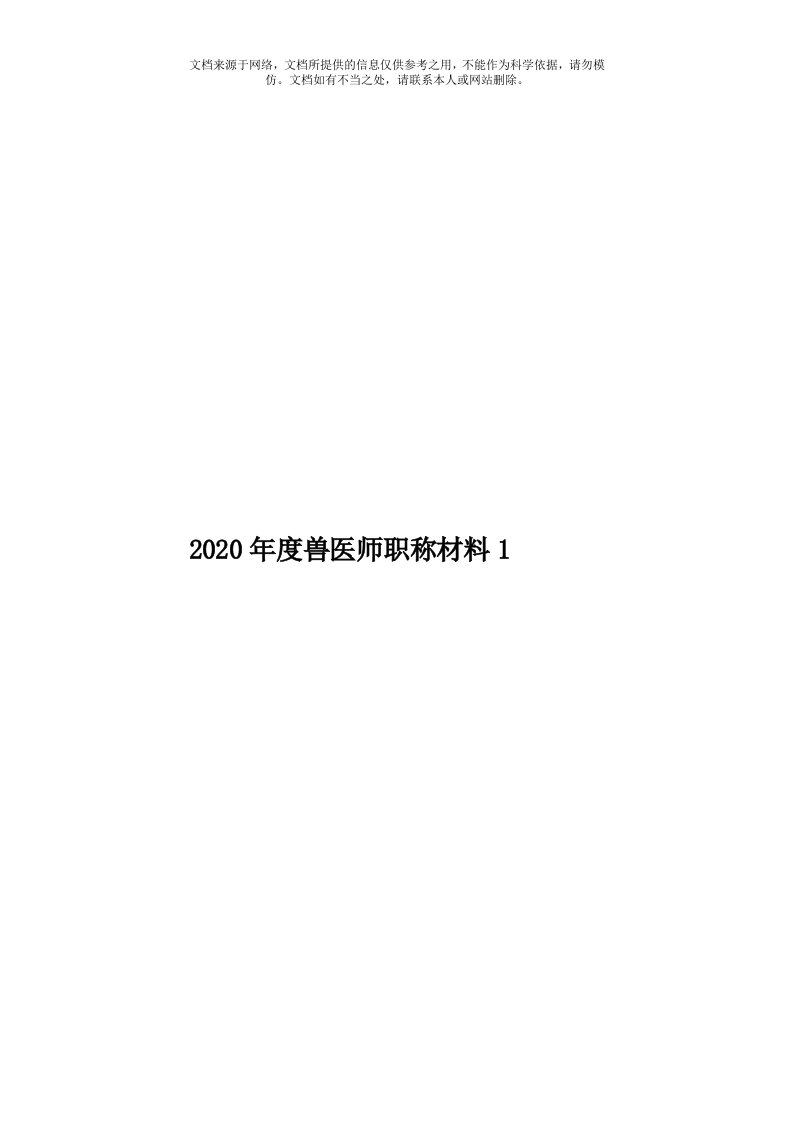 文档来源于网络，文档所提供的信息仅供参考之用，不能作为科学依据，请勿模仿。文档如有不当之处，请联系本人或网站删除。

2020年度兽医师职称材料1